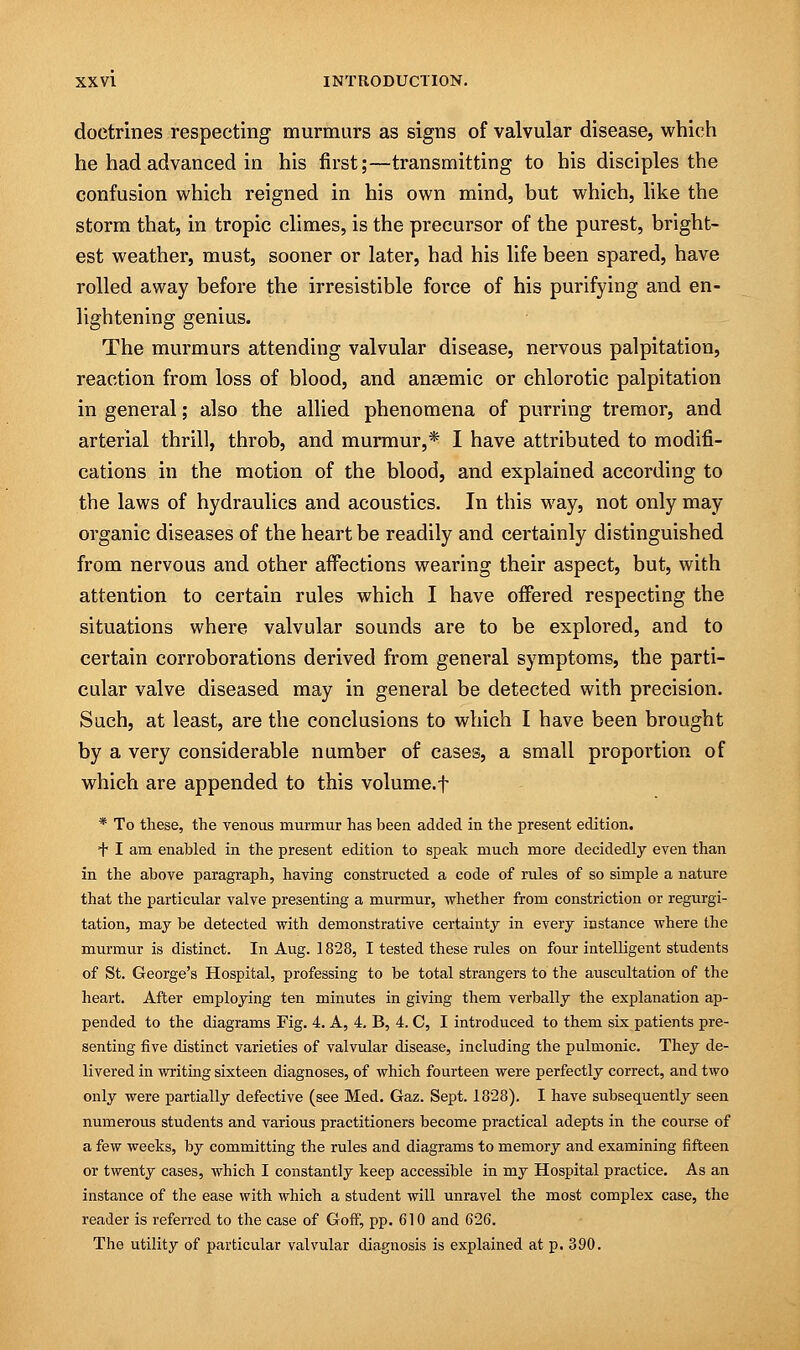 xxvi INTRODUCTION.

doctrines respecting murmurs as signs of valvular disease, which he had advanced in his first;—transmitting to his disciples the confusion which reigned in his own mind, but which, like the storm that, in tropic climes, is the precursor of the purest, brightest weather, must, sooner or later, had his life been spared, have rolled away before the irresistible force of his purifying and enlightening genius.

The murmurs attending valvular disease, nervous palpitation, reaction from loss of blood, and anæmic or chlorotic palpitation in general; also the allied phenomena of purring tremor, and arterial thrill, throb, and murmur,* I have attributed to modifications in the motion of the blood, and explained according to the laws of hydraulics and acoustics. In this way, not only may organic diseases of the heart be readily and certainly distinguished from nervous and other affections wearing their aspect, but, with attention to certain rules which I have offered respecting the situations where valvular sounds are to be explored, and to certain corroborations derived from general symptoms, the particular valve diseased may in general be detected with precision. Such, at least, are the conclusions to which I have been brought by a very considerable number of cases, a small proportion of which are appended to this volume.†

* To these, the venous murmur has been added in the present edition.

† I am enabled in the present edition to speak much more decidedly even than in the above paragraph, having constructed a code of rules of so simple a nature that the particular valve presenting a murmur, whether from constriction or regurgitation, may be detected with demonstrative certainty in every instance where the murmur is distinct. In Aug. 1828, I tested these rules on four intelligent students of St. George's Hospital, professing to be total strangers to the auscultation of the heart. After employing ten minutes in giving them verbally the explanation appended to the diagrams Fig. 4. A, 4. B, 4. C, I introduced to them six patients presenting five distinct varieties of valvular disease, including the pulmonic. They delivered in writing sixteen diagnoses, of which fourteen were perfectly correct, and two only were partially defective (see Med. Gaz. Sept. 1828). I have subsequently seen numerous students and various practitioners become practical adepts in the course of a few weeks, by committing the rules and diagrams to memory and examining fifteen or twenty cases, which I constantly keep accessible in my Hospital practice. As an instance of the ease with which a student will unravel the most complex case, the reader is referred to the case of Goff, pp. 610 and 626.

The utility of particular valvular diagnosis is explained at p. 390.